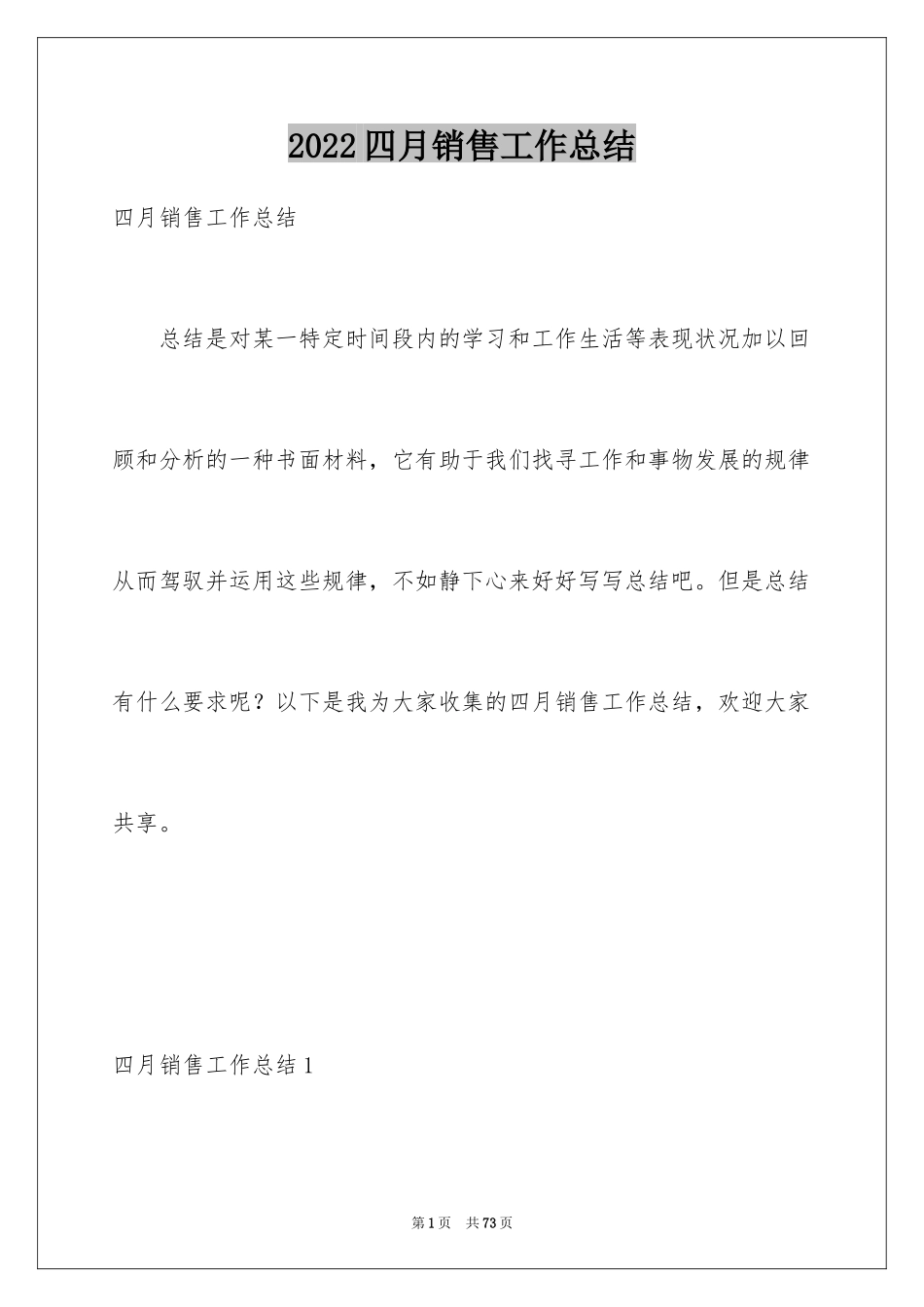 2022四月销售工作总结

四月销售工作总结

总结是对某一特定时间段内的学习和工作生活等表现状况加以回顾和分析的一种书面材料，它有助于我们找寻工作和事物发展的规律从而驾驭并运用这些规律，不如静下心来好好写写总结吧。但是总结有什么要求呢？以下是我为大家收集的四月销售工作总结，欢迎大家共享。

四月销售工作总结1

第1页　共73页